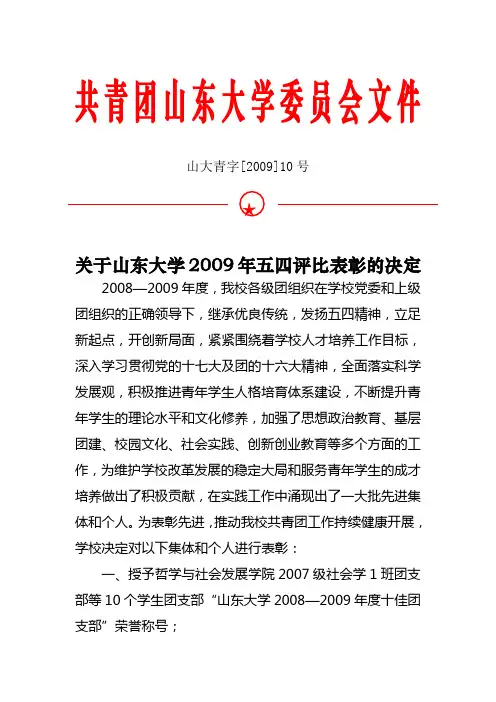 共青团山东大学委员会文件

山大青字[2009]10 号

关于山东大学 2009 年五四评比表彰的决定

2008—2009 年度，我校各级团组织在学校党委和上级团组织的正确领导下，继承优良传统，发扬五四精神，立足新起点，开创新局面，紧紧围绕着学校人才培养工作目标，深入学习贯彻党的十七大及团的十六大精神，全面落实科学发展观，积极推进青年学生人格培育体系建设，不断提升青年学生的理论水平和文化修养，加强了思想政治教育、基层团建、校园文化、社会实践、创新创业教育等多个方面的工作，为维护学校改革发展的稳定大局和服务青年学生的成才培养做出了积极贡献，在实践工作中涌现出了一大批先进集体和个人。为表彰先进，推动我校共青团工作持续健康开展，学校决定对以下集体和个人进行表彰：

一、授予哲学与社会发展学院 2007 级社会学 1 班团支部等 10 个学生团支部“山东大学 2008—2009 年度十佳团支部”荣誉称号；